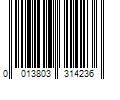 0 013803 314236